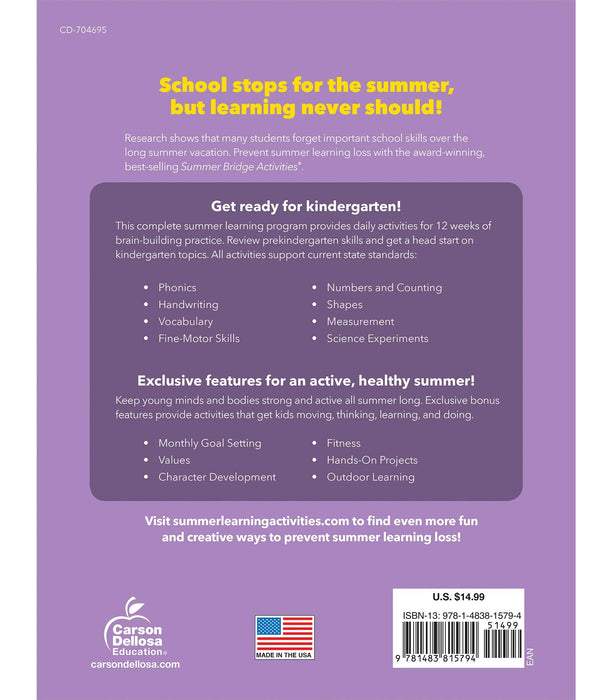 CD-704695

School stops for the summer, but learning never should!

Research shows that many students forget important school skills over the long summer vacation. Prevent summer learning loss with the award-winning, best-selling Summer Bridge Activities®.

Get ready for kindergarten!

This complete summer learning program provides daily activities for 12 weeks of brain-building practice. Review prekindergarten skills and get a head start on kindergarten topics. All activities support current state standards:

• Phonics
• Handwriting
• Vocabulary
• Fine-Motor Skills

• Numbers and Counting
• Shapes
• Measurement
• Science Experiments

Exclusive features for an active, healthy summer!

Keep young minds and bodies strong and active all summer long. Exclusive bonus features provide activities that get kids moving, thinking, learning, and doing.

• Monthly Goal Setting
• Values
• Character Development

• Fitness
• Hands-On Projects
• Outdoor Learning

Visit summerlearningactivities.com to find even more fun and creative ways to prevent summer learning loss!

Carson Dellosa Education®
carsondellosa.com

MADE IN THE USA

U.S. $14.99
ISBN-13: 978-1-4838-1579-4
51499
9 781483 815794
EAN